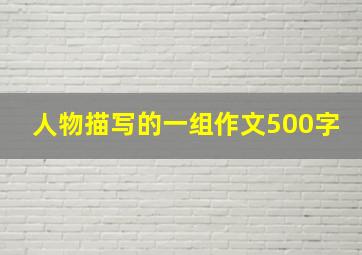 人物描写的一组作文500字